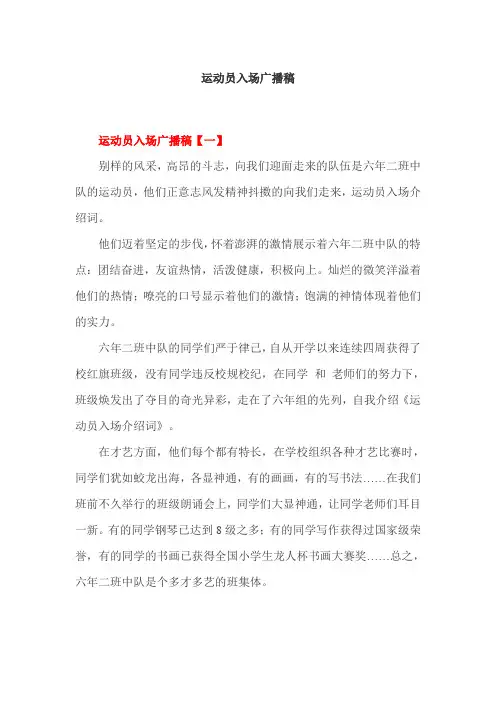 运动员入场广播稿

运动员入场广播稿【一】

别样的风采，高昂的斗志，向我们迎面走来的队伍是六年二班中队的运动员，他们正意志风发精神抖擞的向我们走来，运动员入场介绍词。

他们迈着坚定的步伐，怀着澎湃的激情展示着六年二班中队的特点：团结奋进，友谊热情，活泼健康，积极向上。灿烂的微笑洋溢着他们的热情；嘹亮的口号显示着他们的激情；饱满的神情体现着他们的实力。

六年二班中队的同学们严于律己，自从开学以来连续四周获得了校红旗班级，没有同学违反校规校纪，在同学 和 老师们的努力下，班级焕发出了夺目的奇光异彩，走在了六年组的先列，自我介绍《运动员入场介绍词》。

在才艺方面，他们每个都有特长，在学校组织各种才艺比赛时，同学们犹如蛟龙出海，各显神通，有的画画，有的写书法……在我们班前不久举行的班级朗诵会上，同学们大显神通，让同学老师们耳目一新。有的同学钢琴已达到 8 级之多；有的同学写作获得过国家级荣誉，有的同学的书画已获得全国小学生龙人杯书画大赛奖……总之，六年二班中队是个多才多艺的班集体。